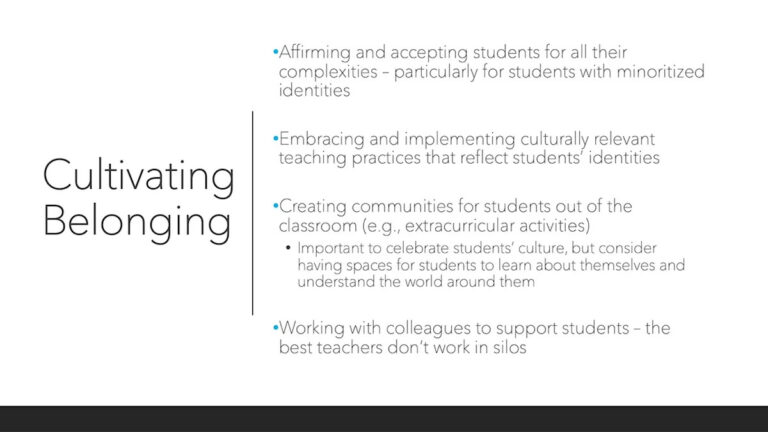 Cultivating Belonging

•Affirming and accepting students for all their complexities – particularly for students with minoritized identities

•Embracing and implementing culturally relevant teaching practices that reflect students' identities

•Creating communities for students out of the classroom (e.g., extracurricular activities)
• Important to celebrate students' culture, but consider having spaces for students to learn about themselves and understand the world around them

•Working with colleagues to support students – the best teachers don't work in silos